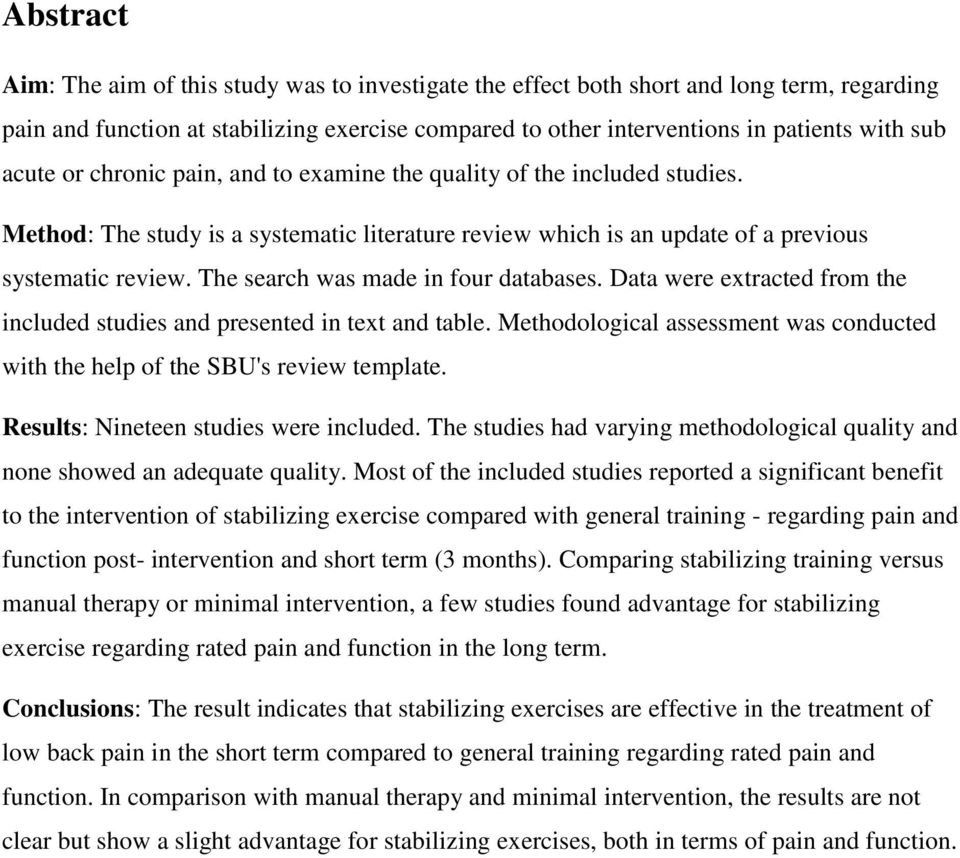 Abstract

Aim: The aim of this study was to investigate the effect both short and long term, regarding pain and function at stabilizing exercise compared to other interventions in patients with sub acute or chronic pain, and to examine the quality of the included studies.

Method: The study is a systematic literature review which is an update of a previous systematic review. The search was made in four databases. Data were extracted from the included studies and presented in text and table. Methodological assessment was conducted with the help of the SBU's review template.

Results: Nineteen studies were included. The studies had varying methodological quality and none showed an adequate quality. Most of the included studies reported a significant benefit to the intervention of stabilizing exercise compared with general training - regarding pain and function post- intervention and short term (3 months). Comparing stabilizing training versus manual therapy or minimal intervention, a few studies found advantage for stabilizing exercise regarding rated pain and function in the long term.

Conclusions: The result indicates that stabilizing exercises are effective in the treatment of low back pain in the short term compared to general training regarding rated pain and function. In comparison with manual therapy and minimal intervention, the results are not clear but show a slight advantage for stabilizing exercises, both in terms of pain and function.